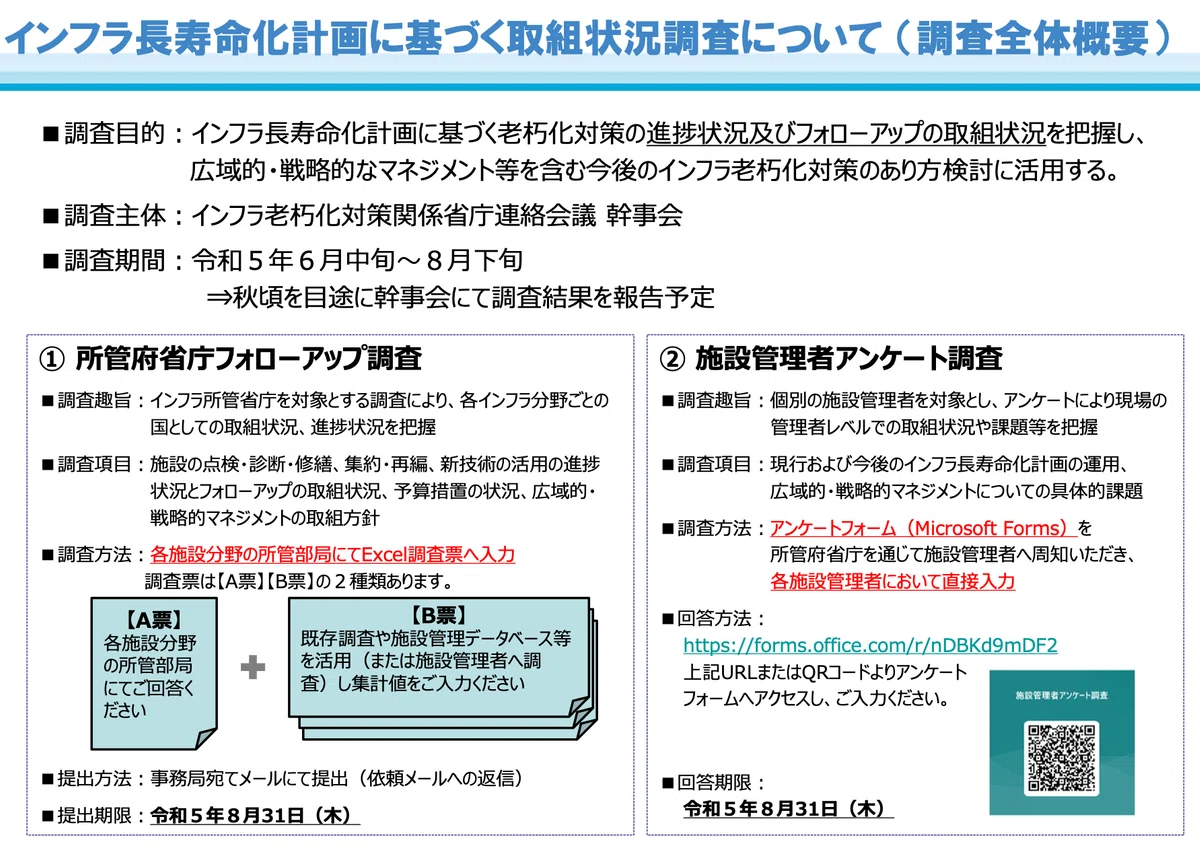 インフラ長寿命化計画に基づく取組状況調査について（調査全体概要）

■調査目的：インフラ長寿命化計画に基づく老朽化対策の進捗状況及びフォローアップの取組状況を把握し、広域的・戦略的なマネジメント等を含む今後のインフラ老朽化対策のあり方検討に活用する。

■調査主体：インフラ老朽化対策関係省庁連絡会議 幹事会

■調査期間：令和５年６月中旬～８月下旬
⇒秋頃を目途に幹事会にて調査結果を報告予定

① 所管府省庁フォローアップ調査

■調査趣旨：インフラ所管省庁を対象とする調査により、各インフラ分野ごとの国としての取組状況、進捗状況を把握

■調査項目：施設の点検・診断・修繕、集約・再編、新技術の活用の進捗状況とフォローアップの取組状況、予算措置の状況、広域的・戦略的マネジメントの取組方針

■調査方法：各施設分野の所管部局にてExcel調査票へ入力
調査票は【A票】【B票】の２種類あります。

【A票】
各施設分野の所管部局にてご回答ください

【B票】
既存調査や施設管理データベース等を活用（または施設管理者へ調査）し集計値をご入力ください

■提出方法：事務局宛てメールにて提出（依頼メールへの返信）

■提出期限：令和５年８月31日（木）

② 施設管理者アンケート調査

■調査趣旨：個別の施設管理者を対象とし、アンケートにより現場の管理者レベルでの取組状況や課題等を把握

■調査項目：現行および今後のインフラ長寿命化計画の運用、広域的・戦略的マネジメントについての具体的課題

■調査方法：アンケートフォーム（Microsoft Forms）を所管府省庁を通じて施設管理者へ周知いただき、各施設管理者において直接入力

■回答方法：
https://forms.office.com/r/nDBKd9mDF2
上記URLまたはQRコードよりアンケートフォームへアクセスし、ご入力ください。

施設管理者アンケート調査

■回答期限：
令和５年８月31日（木）